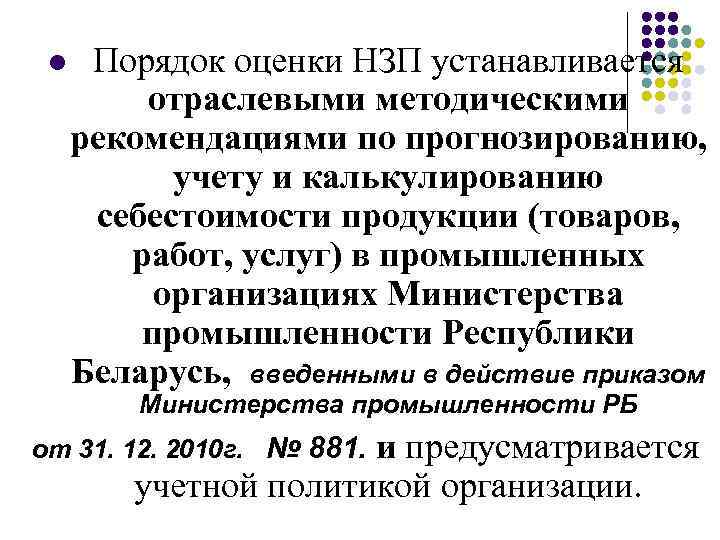 Порядок оценки НЗП устанавливается отраслевыми методическими рекомендациями по прогнозированию, учету и калькулированию себестоимости продукции (товаров, работ, услуг) в промышленных организациях Министерства промышленности Республики Беларусь, введенными в действие приказом Министерства промышленности РБ от 31. 12. 2010г. № 881. и предусматривается учетной политикой организации.